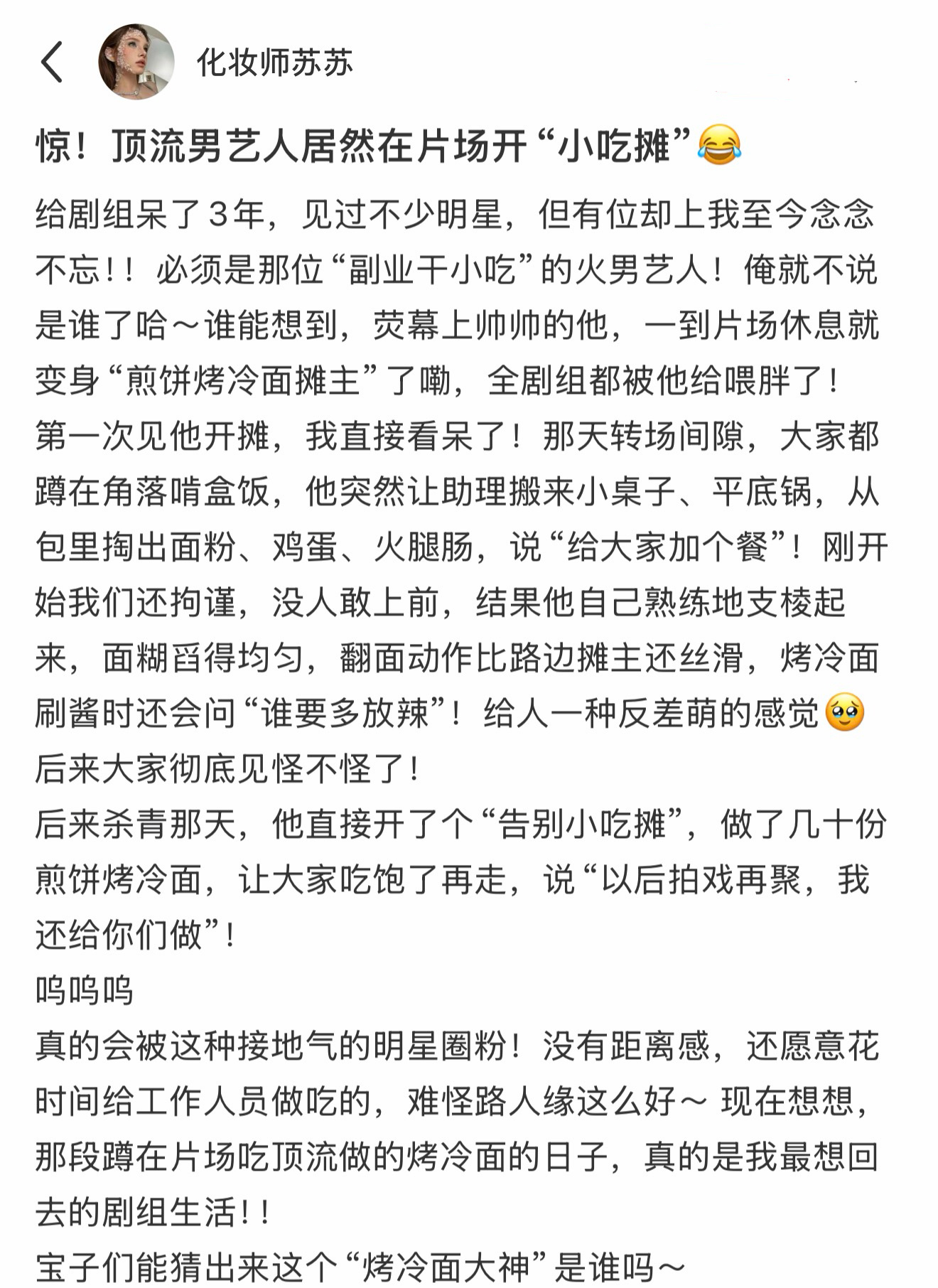 化妆师苏苏

惊！顶流男艺人居然在片场开“小吃摊”😂

给剧组呆了3年，见过不少明星，但有位却上我至今念念不忘！！必须是那位“副业干小吃”的火男艺人！俺就不说是谁了哈～谁能想到，荧幕上帅帅的他，一到片场休息就变身“煎饼烤冷面摊主”了嘞，全剧组都被他给喂胖了！
第一次见他开摊，我直接看呆了！那天转场间隙，大家都蹲在角落啃盒饭，他突然让助理搬来小桌子、平底锅，从包里掏出面粉、鸡蛋、火腿肠，说“给大家加个餐”！刚开始我们还拘谨，没人敢上前，结果他自己熟练地支棱起来，面糊舀得均匀，翻面动作比路边摊主还丝滑，烤冷面刷酱时还会问“谁要多放辣”！给人一种反差萌的感觉🥹
后来大家彻底见怪不怪了！
后来杀青那天，他直接开了个“告别小吃摊”，做了几十份煎饼烤冷面，让大家吃饱了再走，说“以后拍戏再聚，我还给你们做”！
呜呜呜
真的会被这种接地气的明星圈粉！没有距离感，还愿意花时间给工作人员做吃的，难怪路人缘这么好～ 现在想想，那段蹲在片场吃顶流做的烤冷面的日子，真的是我最想回去的剧组生活！！
宝子们能猜出来这个“烤冷面大神”是谁吗～